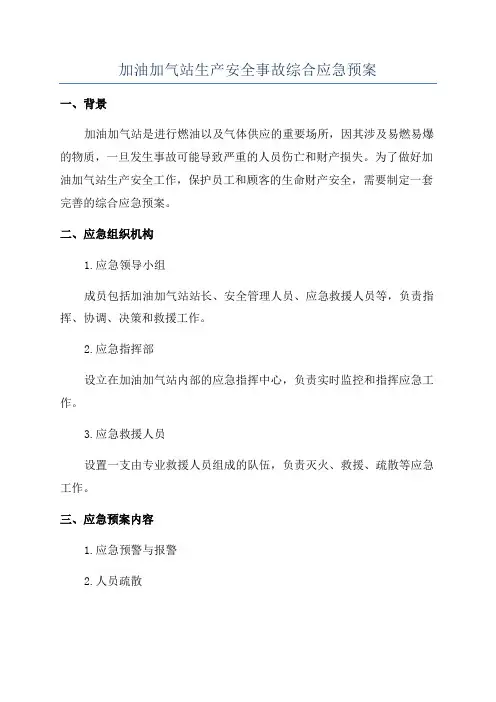 加油加气站生产安全事故综合应急预案

一、背景

加油加气站是进行燃油以及气体供应的重要场所，因其涉及易燃易爆的物质，一旦发生事故可能导致严重的人员伤亡和财产损失。为了做好加油加气站生产安全工作，保护员工和顾客的生命财产安全，需要制定一套完善的综合应急预案。

二、应急组织机构

1.应急领导小组

成员包括加油加气站站长、安全管理人员、应急救援人员等，负责指挥、协调、决策和救援工作。

2.应急指挥部

设立在加油加气站内部的应急指挥中心，负责实时监控和指挥应急工作。

3.应急救援人员

设置一支由专业救援人员组成的队伍，负责灭火、救援、疏散等应急工作。

三、应急预案内容

1.应急预警与报警

2.人员疏散